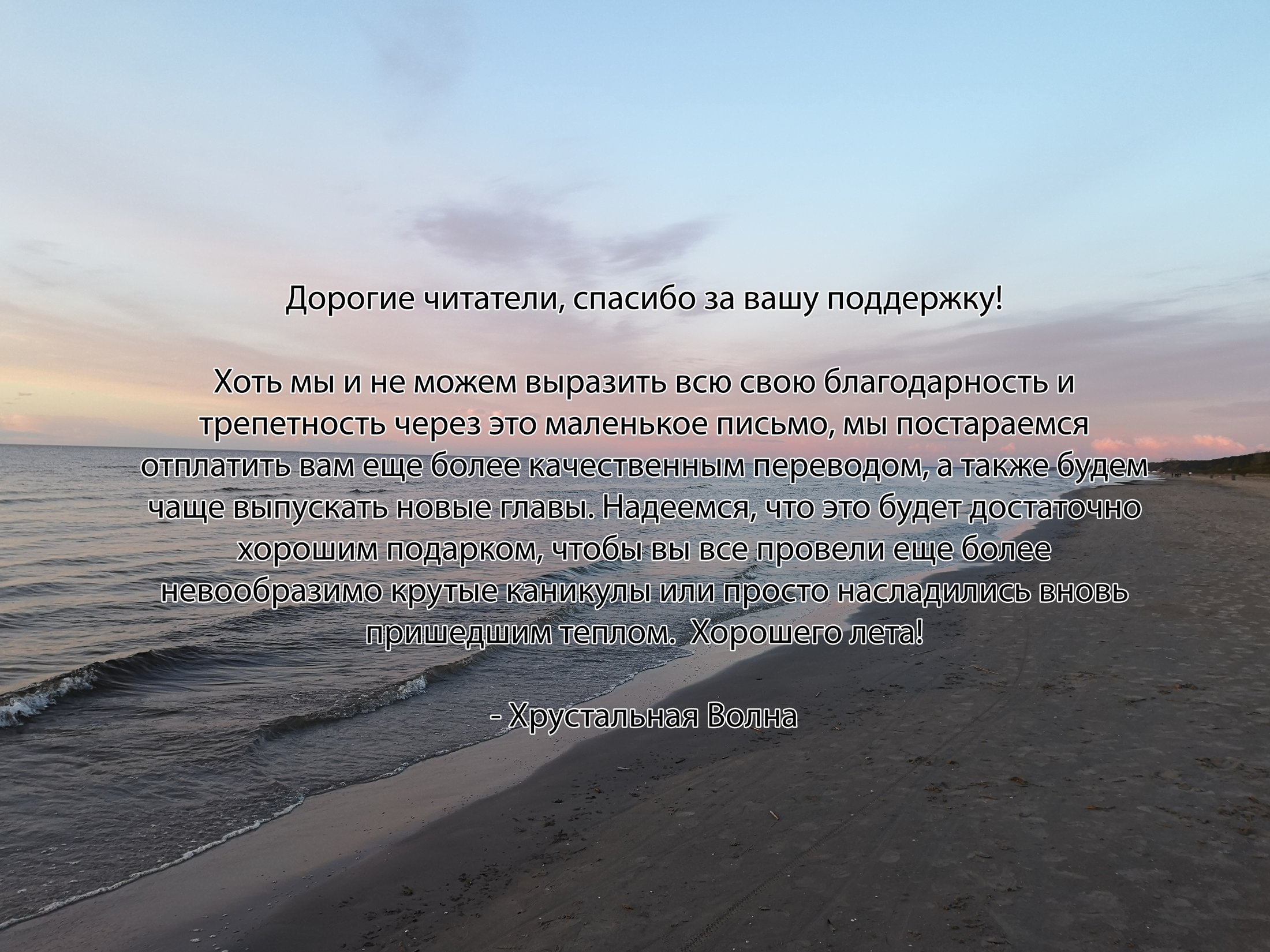 Дорогие читатели, спасибо за вашу поддержку!

Хоть мы и не можем выразить всю свою благодарность и трепетность через это маленькое письмо, мы постараемся отплатить вам еще более качественным переводом, а также будем чаще выпускать новые главы. Надеемся, что это будет достаточно хорошим подарком, чтобы вы все провели еще более невообразимо крутые каникулы или просто насладились вновь пришедшим теплом. Хорошего лета!

- Хрустальная Волна